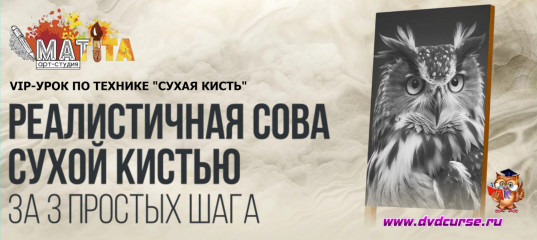 MATITA
арт-студия

VIP-УРОК ПО ТЕХНИКЕ "СУХАЯ КИСТЬ"

РЕАЛИСТИЧНАЯ СОВА СУХОЙ КИСТЬЮ

ЗА 3 ПРОСТЫХ ШАГА

www.dvdcurse.ru